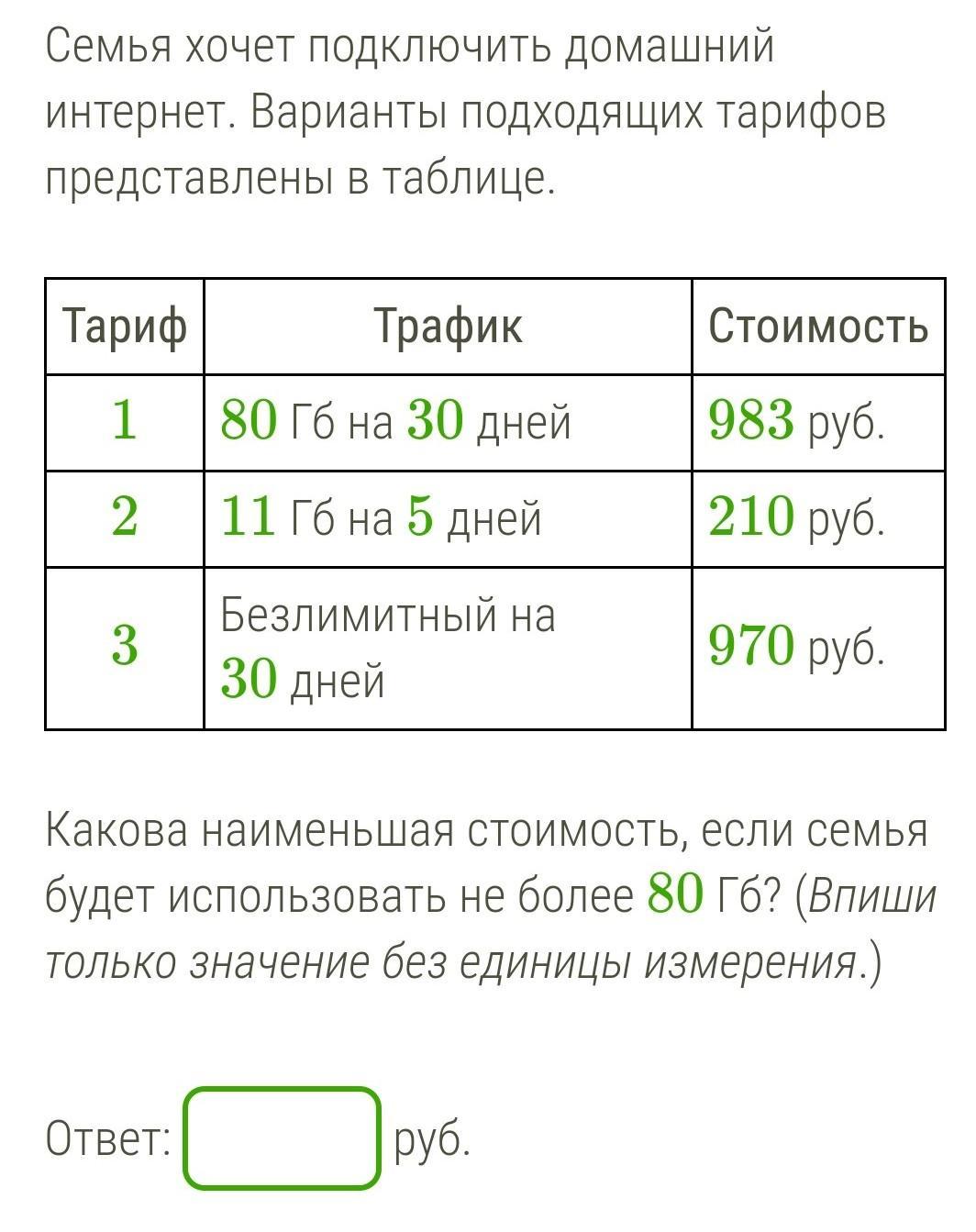 Семья хочет подключить домашний интернет. Варианты подходящих тарифов представлены в таблице.

| Тариф | Трафик | Стоимость |
|---|---|---|
| $1$ | $80$ Гб на $30$ дней | $983$ руб. |
| $2$ | $11$ Гб на $5$ дней | $210$ руб. |
| $3$ | Безлимитный на $30$ дней | $970$ руб. |

Какова наименьшая стоимость, если семья будет использовать не более $80$ Гб? (Впиши только значение без единицы измерения.)

Ответ: руб.